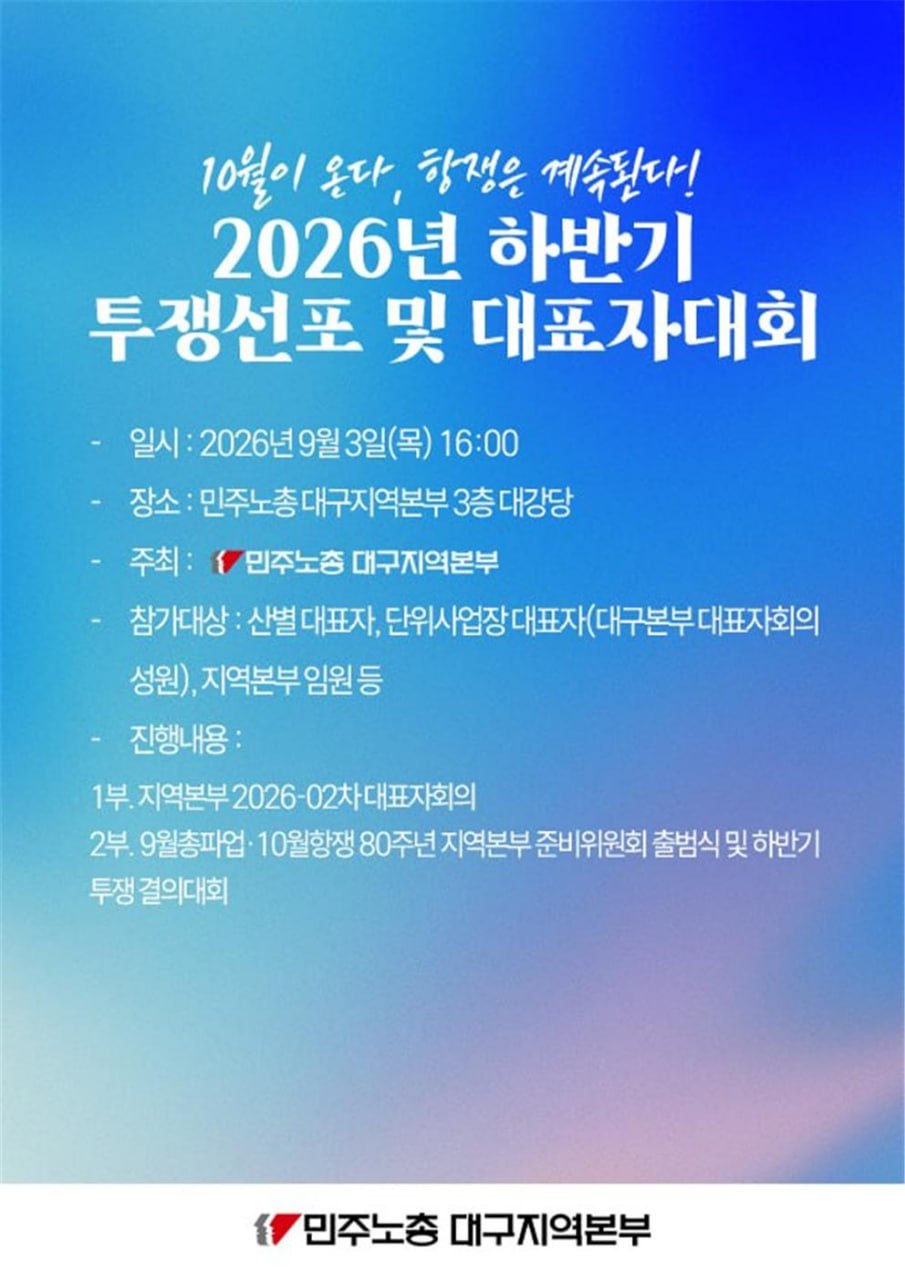 10월이 온다, 항쟁은 계속된다!
2026년 하반기 투쟁선포 및 대표자대회

- 일시 : 2026년 9월 3일(목) 16:00
- 장소 : 민주노총 대구지역본부 3층 대강당
- 주최 : 민주노총 대구지역본부
- 참가대상 : 산별 대표자, 단위사업장 대표자(대구본부 대표자회의 성원), 지역본부 임원 등
- 진행내용 :

1부. 지역본부 2026-02차 대표자회의
2부. 9월총파업·10월항쟁 80주년 지역본부 준비위원회 출범식 및 하반기 투쟁 결의대회

민주노총 대구지역본부